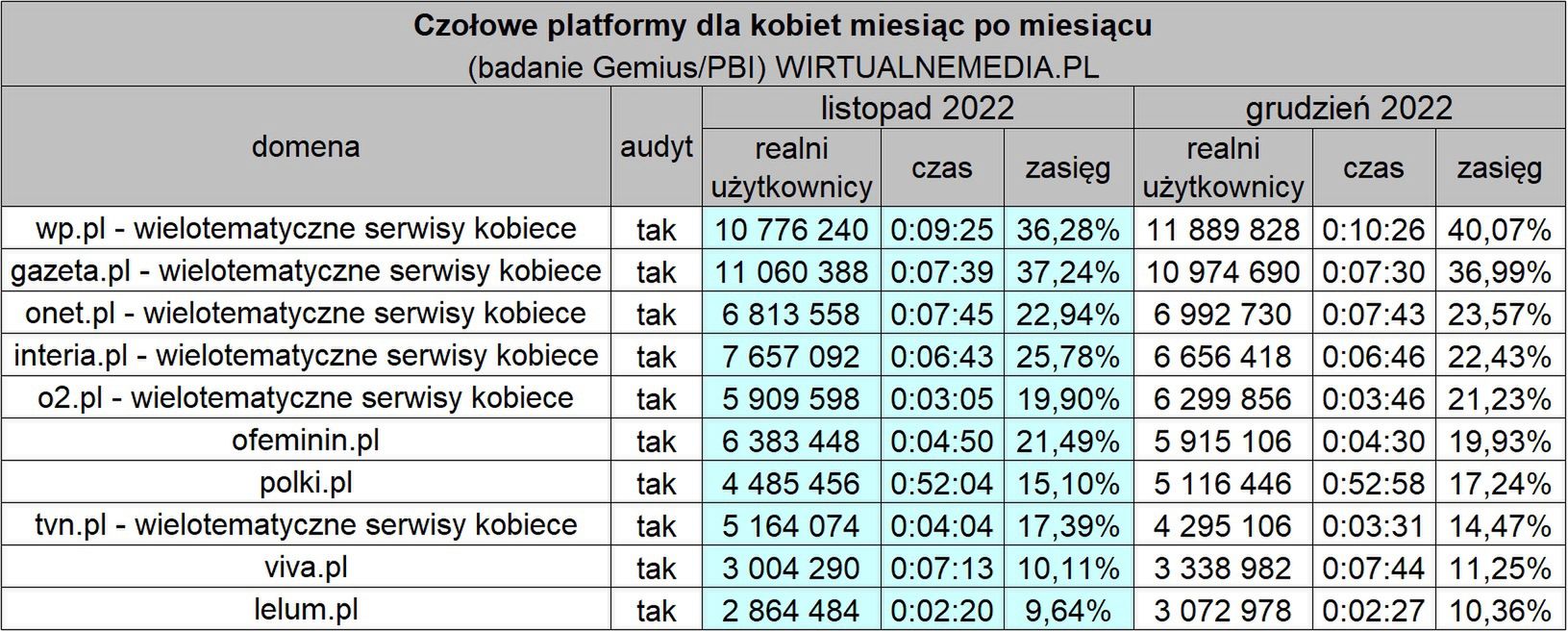 Czołowe platformy dla kobiet miesiąc po miesiącu
(badanie Gemius/PBI) WIRTUALNEMEDIA.PL

| domena | audyt | listopad 2022 | | | grudzień 2022 | | |
|---|---|---|---|---|---|---|---|
| | | realni użytkownicy | czas | zasięg | realni użytkownicy | czas | zasięg |
| wp.pl - wielotematyczne serwisy kobiece | tak | 10 776 240 | 0:09:25 | 36,28% | 11 889 828 | 0:10:26 | 40,07% |
| gazeta.pl - wielotematyczne serwisy kobiece | tak | 11 060 388 | 0:07:39 | 37,24% | 10 974 690 | 0:07:30 | 36,99% |
| onet.pl - wielotematyczne serwisy kobiece | tak | 6 813 558 | 0:07:45 | 22,94% | 6 992 730 | 0:07:43 | 23,57% |
| interia.pl - wielotematyczne serwisy kobiece | tak | 7 657 092 | 0:06:43 | 25,78% | 6 656 418 | 0:06:46 | 22,43% |
| o2.pl - wielotematyczne serwisy kobiece | tak | 5 909 598 | 0:03:05 | 19,90% | 6 299 856 | 0:03:46 | 21,23% |
| ofeminin.pl | tak | 6 383 448 | 0:04:50 | 21,49% | 5 915 106 | 0:04:30 | 19,93% |
| polki.pl | tak | 4 485 456 | 0:52:04 | 15,10% | 5 116 446 | 0:52:58 | 17,24% |
| tvn.pl - wielotematyczne serwisy kobiece | tak | 5 164 074 | 0:04:04 | 17,39% | 4 295 106 | 0:03:31 | 14,47% |
| viva.pl | tak | 3 004 290 | 0:07:13 | 10,11% | 3 338 982 | 0:07:44 | 11,25% |
| lelum.pl | tak | 2 864 484 | 0:02:20 | 9,64% | 3 072 978 | 0:02:27 | 10,36% |